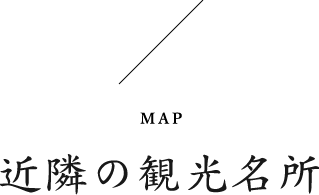 MAP

近隣の観光名所